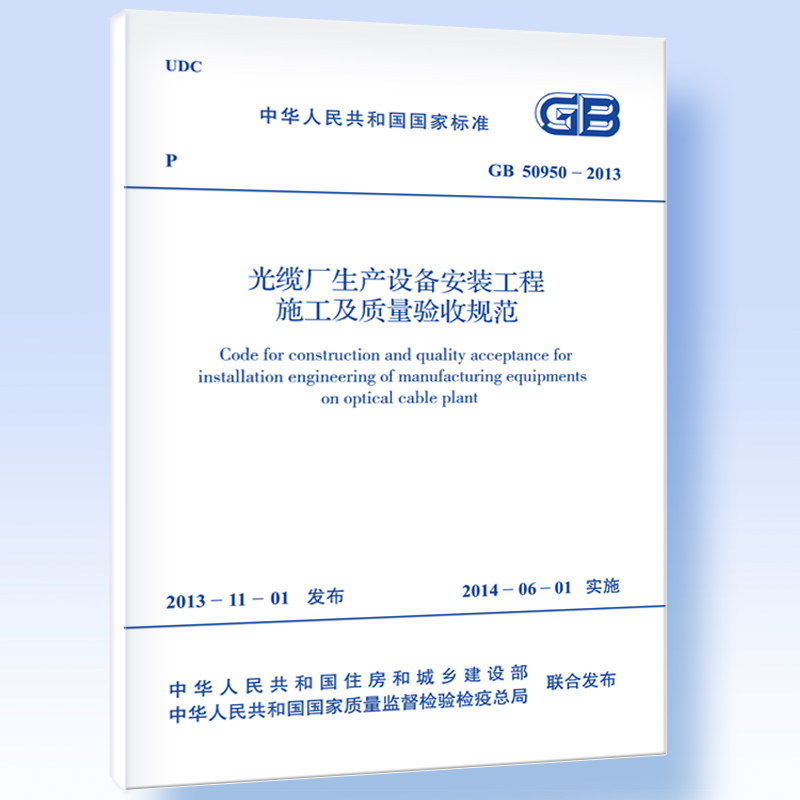 UDC

中华人民共和国国家标准

GB

P

GB 50950－2013

光缆厂生产设备安装工程
施工及质量验收规范

Code for construction and quality acceptance for installation engineering of manufacturing equipments on optical cable plant

2013－11－01 发布

2014－06－01 实施

中华人民共和国住房和城乡建设部
中华人民共和国国家质量监督检验检疫总局

联合发布